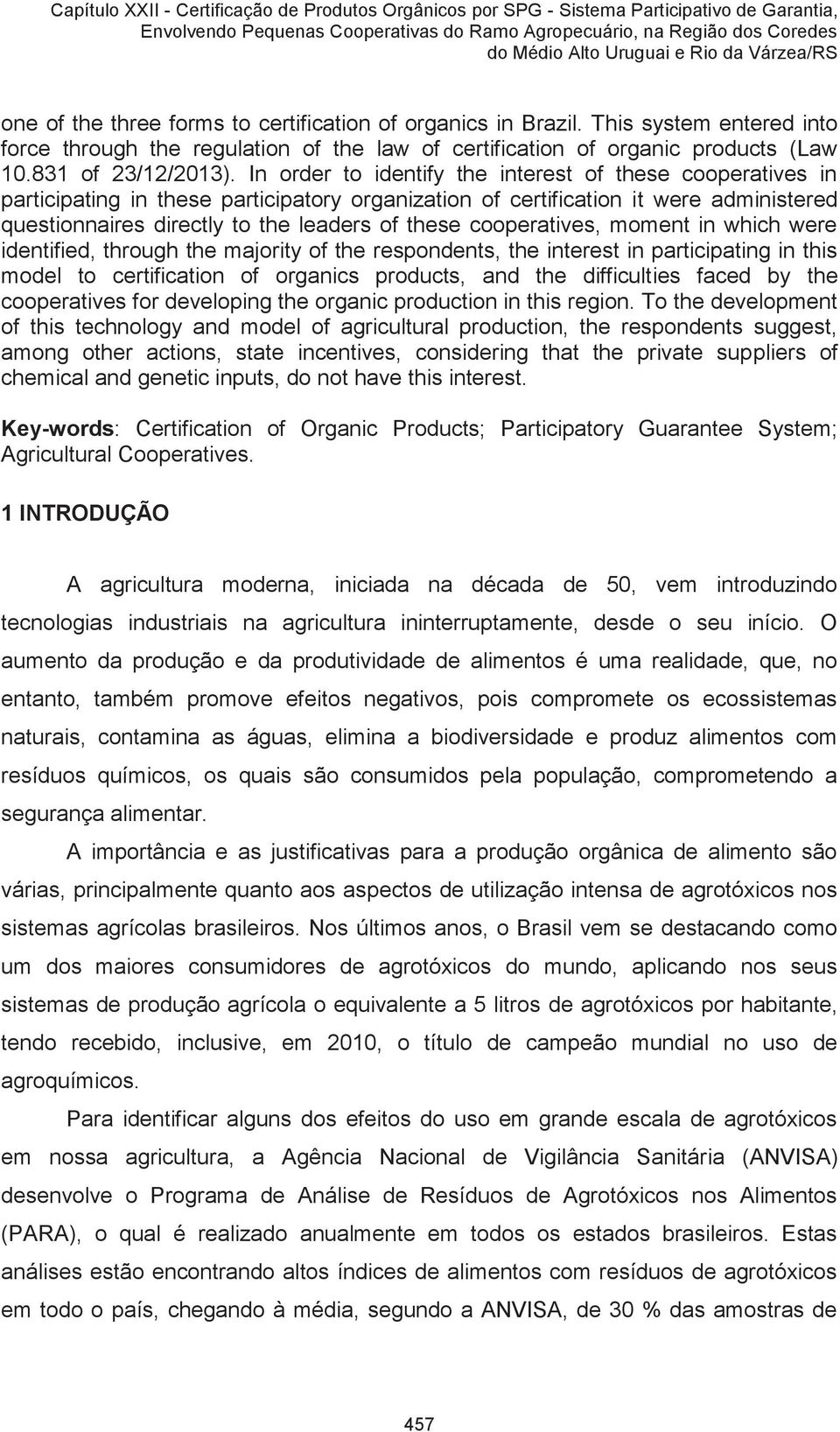 Capítulo XXII - Certificação de Produtos Orgânicos por SPG - Sistema Participativo de Garantia, Envolvendo Pequenas Cooperativas do Ramo Agropecuário, na Região dos Coredes do Médio Alto Uruguai e Rio da Várzea/RS

one of the three forms to certification of organics in Brazil. This system entered into force through the regulation of the law of certification of organic products (Law 10.831 of 23/12/2013). In order to identify the interest of these cooperatives in participating in these participatory organization of certification it were administered questionnaires directly to the leaders of these cooperatives, moment in which were identified, through the majority of the respondents, the interest in participating in this model to certification of organics products, and the difficulties faced by the cooperatives for developing the organic production in this region. To the development of this technology and model of agricultural production, the respondents suggest, among other actions, state incentives, considering that the private suppliers of chemical and genetic inputs, do not have this interest.

Key-words: Certification of Organic Products; Participatory Guarantee System; Agricultural Cooperatives.

1 INTRODUÇÃO

A agricultura moderna, iniciada na década de 50, vem introduzindo tecnologias industriais na agricultura ininterruptamente, desde o seu início. O aumento da produção e da produtividade de alimentos é uma realidade, que, no entanto, também promove efeitos negativos, pois compromete os ecossistemas naturais, contamina as águas, elimina a biodiversidade e produz alimentos com resíduos químicos, os quais são consumidos pela população, comprometendo a segurança alimentar.

A importância e as justificativas para a produção orgânica de alimento são várias, principalmente quanto aos aspectos de utilização intensa de agrotóxicos nos sistemas agrícolas brasileiros. Nos últimos anos, o Brasil vem se destacando como um dos maiores consumidores de agrotóxicos do mundo, aplicando nos seus sistemas de produção agrícola o equivalente a 5 litros de agrotóxicos por habitante, tendo recebido, inclusive, em 2010, o título de campeão mundial no uso de agroquímicos.

Para identificar alguns dos efeitos do uso em grande escala de agrotóxicos em nossa agricultura, a Agência Nacional de Vigilância Sanitária (ANVISA) desenvolve o Programa de Análise de Resíduos de Agrotóxicos nos Alimentos (PARA), o qual é realizado anualmente em todos os estados brasileiros. Estas análises estão encontrando altos índices de alimentos com resíduos de agrotóxicos em todo o país, chegando à média, segundo a ANVISA, de 30 % das amostras de

457